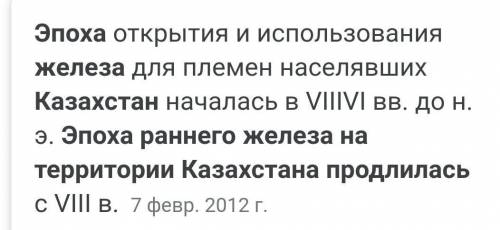 Эпоха открытия и использования железа для племен населявших Казахстан началась в VIIIVI вв. до н. э. Эпоха раннего железа на территории Казахстана продлилась с VIII в. 7 февр. 2012 г.